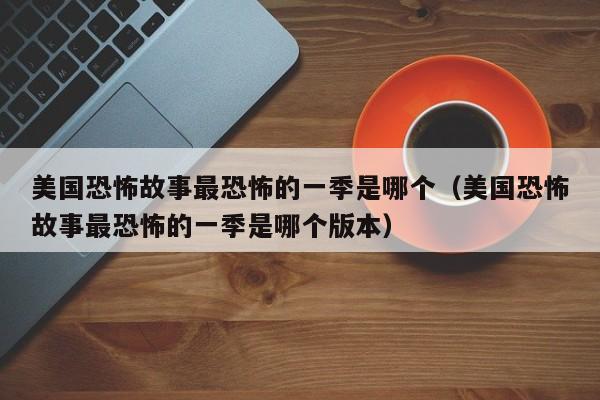 美国恐怖故事最恐怖的一季是哪个（美国恐怖故事最恐怖的一季是哪个版本）